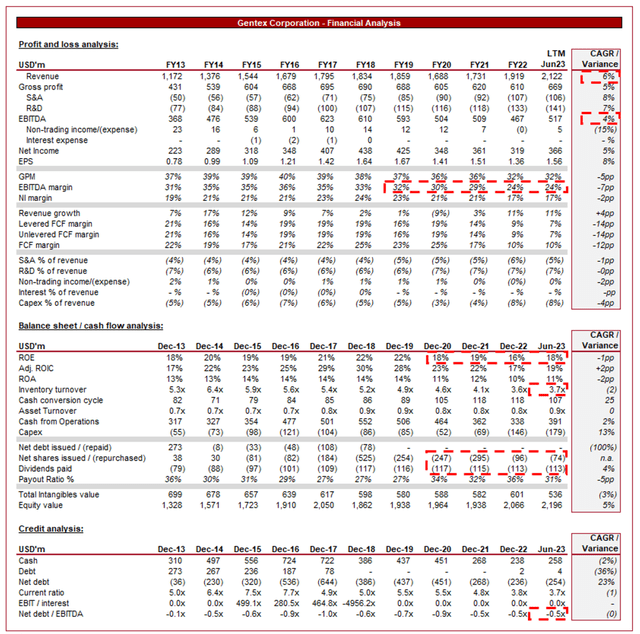 Gentex Corporation - Financial Analysis

Profit and loss analysis:

| USD'm | FY13 | FY14 | FY15 | FY16 | FY17 | FY18 | FY19 | FY20 | FY21 | FY22 | LTM Jun23 | CAGR / Variance |
|---|---|---|---|---|---|---|---|---|---|---|---|---|
| Revenue | 1,172 | 1,376 | 1,544 | 1,679 | 1,795 | 1,834 | 1,859 | 1,688 | 1,731 | 1,919 | 2,122 | 6% |
| Gross profit | 431 | 539 | 604 | 668 | 695 | 690 | 688 | 605 | 620 | 610 | 669 | 5% |
| S&A | (50) | (56) | (57) | (62) | (71) | (75) | (85) | (90) | (92) | (107) | (106) | 8% |
| R&D | (77) | (84) | (88) | (94) | (100) | (107) | (115) | (116) | (118) | (133) | (141) | 7% |
| EBITDA | 368 | 476 | 539 | 600 | 623 | 610 | 593 | 504 | 509 | 467 | 517 | 4% |
| Non-trading income/(expense) | 23 | 16 | 6 | 1 | 10 | 14 | 12 | 12 | 7 | (0) | 5 | (15%) |
| Interest expense | - | - | (1) | (2) | (1) | 0 | - | - | - | - | - | - % |
| Net Income | 223 | 289 | 318 | 348 | 407 | 438 | 425 | 348 | 361 | 319 | 366 | 5% |
| EPS | 0.78 | 0.99 | 1.09 | 1.21 | 1.42 | 1.64 | 1.67 | 1.41 | 1.51 | 1.36 | 1.56 | 8% |
| GPM | 37% | 39% | 39% | 40% | 39% | 38% | 37% | 36% | 36% | 32% | 32% | -5pp |
| EBITDA margin | 31% | 35% | 35% | 36% | 35% | 33% | 32% | 30% | 29% | 24% | 24% | -7pp |
| NI margin | 19% | 21% | 21% | 21% | 23% | 24% | 23% | 21% | 21% | 17% | 17% | -2pp |
| Revenue growth | 7% | 17% | 12% | 9% | 7% | 2% | 1% | (9%) | 3% | 11% | 11% | +4pp |
| Levered FCF margin | 21% | 16% | 14% | 19% | 19% | 19% | 16% | 19% | 14% | 9% | 7% | -14pp |
| Unlevered FCF margin | 21% | 16% | 14% | 19% | 19% | 19% | 16% | 19% | 14% | 9% | 7% | -14pp |
| FCF margin | 22% | 19% | 17% | 21% | 22% | 25% | 23% | 25% | 17% | 10% | 10% | -12pp |
| S&A % of revenue | (4%) | (4%) | (4%) | (4%) | (4%) | (4%) | (5%) | (5%) | (5%) | (6%) | (5%) | -1pp |
| R&D % of revenue | (7%) | (6%) | (6%) | (6%) | (6%) | (6%) | (6%) | (7%) | (7%) | (7%) | (7%) | -0pp |
| Non-trading income/(expense) | 2% | 1% | 0% | 0% | 1% | 1% | 1% | 1% | 0% | (0%) | 0% | -2pp |
| Interest % of revenue | - % | - % | (0%) | (0%) | (0%) | 0% | - % | - % | - % | - % | - % | -pp |
| Capex % of revenue | (5%) | (5%) | (6%) | (7%) | (6%) | (5%) | (5%) | (3%) | (4%) | (8%) | (8%) | -4pp |

Balance sheet / cash flow analysis:

| USD'm | Dec-13 | Dec-14 | Dec-15 | Dec-16 | Dec-17 | Dec-18 | Dec-19 | Dec-20 | Dec-21 | Dec-22 | Jun-23 | CAGR / Variance |
|---|---|---|---|---|---|---|---|---|---|---|---|---|
| ROE | 18% | 20% | 19% | 19% | 21% | 22% | 22% | 18% | 19% | 16% | 18% | -1pp |
| Adj. ROIC | 17% | 22% | 23% | 25% | 29% | 30% | 28% | 23% | 22% | 17% | 19% | +2pp |
| ROA | 13% | 13% | 14% | 14% | 14% | 14% | 14% | 11% | 12% | 10% | 11% | -2pp |
| Inventory turnover | 5.3x | 6.4x | 5.9x | 5.6x | 5.4x | 5.2x | 4.9x | 4.6x | 4.1x | 3.6x | 3.7x | (2) |
| Cash conversion cycle | 82 | 71 | 79 | 84 | 85 | 86 | 89 | 105 | 118 | 118 | 107 | 25 |
| Asset Turnover | 0.7x | 0.7x | 0.7x | 0.7x | 0.8x | 0.9x | 0.9x | 0.8x | 0.8x | 0.8x | 0.9x | 0 |
| Cash from Operations | 317 | 327 | 354 | 477 | 501 | 552 | 506 | 464 | 362 | 338 | 391 | 2% |
| Capex | (55) | (73) | (98) | (121) | (104) | (86) | (85) | (52) | (69) | (146) | (179) | 13% |
| Net debt issued / (repaid) | 273 | (8) | (33) | (48) | (108) | (78) | - | - | - | - | - | (100%) |
| Net shares issued / (repurchased) | 38 | 30 | (81) | (82) | (184) | (525) | (254) | (247) | (295) | (96) | (74) | n.a. |
| Dividends paid | (79) | (88) | (97) | (101) | (109) | (117) | (116) | (117) | (115) | (113) | (113) | 4% |
| Payout Ratio % | 36% | 30% | 31% | 29% | 27% | 27% | 27% | 34% | 32% | 36% | 31% | -5pp |
| Total Intangibles value | 699 | 678 | 657 | 639 | 617 | 598 | 580 | 588 | 582 | 601 | 536 | (3%) |
| Equity value | 1,328 | 1,571 | 1,723 | 1,910 | 2,050 | 1,862 | 1,938 | 1,964 | 1,938 | 2,066 | 2,196 | 5% |

Credit analysis:

| USD'm | Dec-13 | Dec-14 | Dec-15 | Dec-16 | Dec-17 | Dec-18 | Dec-19 | Dec-20 | Dec-21 | Dec-22 | Jun-23 | CAGR / Variance |
|---|---|---|---|---|---|---|---|---|---|---|---|---|
| Cash | 310 | 497 | 556 | 724 | 722 | 386 | 437 | 451 | 268 | 238 | 258 | (2%) |
| Debt | 273 | 267 | 236 | 187 | 78 | - | - | - | - | 2 | 4 | (36%) |
| Net debt | (36) | (230) | (320) | (536) | (644) | (386) | (437) | (451) | (268) | (236) | (254) | 23% |
| Current ratio | 5.0x | 6.4x | 7.5x | 7.7x | 4.9x | 5.0x | 5.5x | 5.5x | 4.8x | 3.8x | 3.7x | (1) |
| EBIT / interest | 0.0x | 0.0x | 499.1x | 280.5x | 464.8x | -4956.2x | 0.0x | 0.0x | 0.0x | 0.0x | 0.0x | - |
| Net debt / EBITDA | -0.1x | -0.5x | -0.6x | -0.9x | -1.0x | -0.6x | -0.7x | -0.9x | -0.5x | -0.5x | -0.5x | (0) |